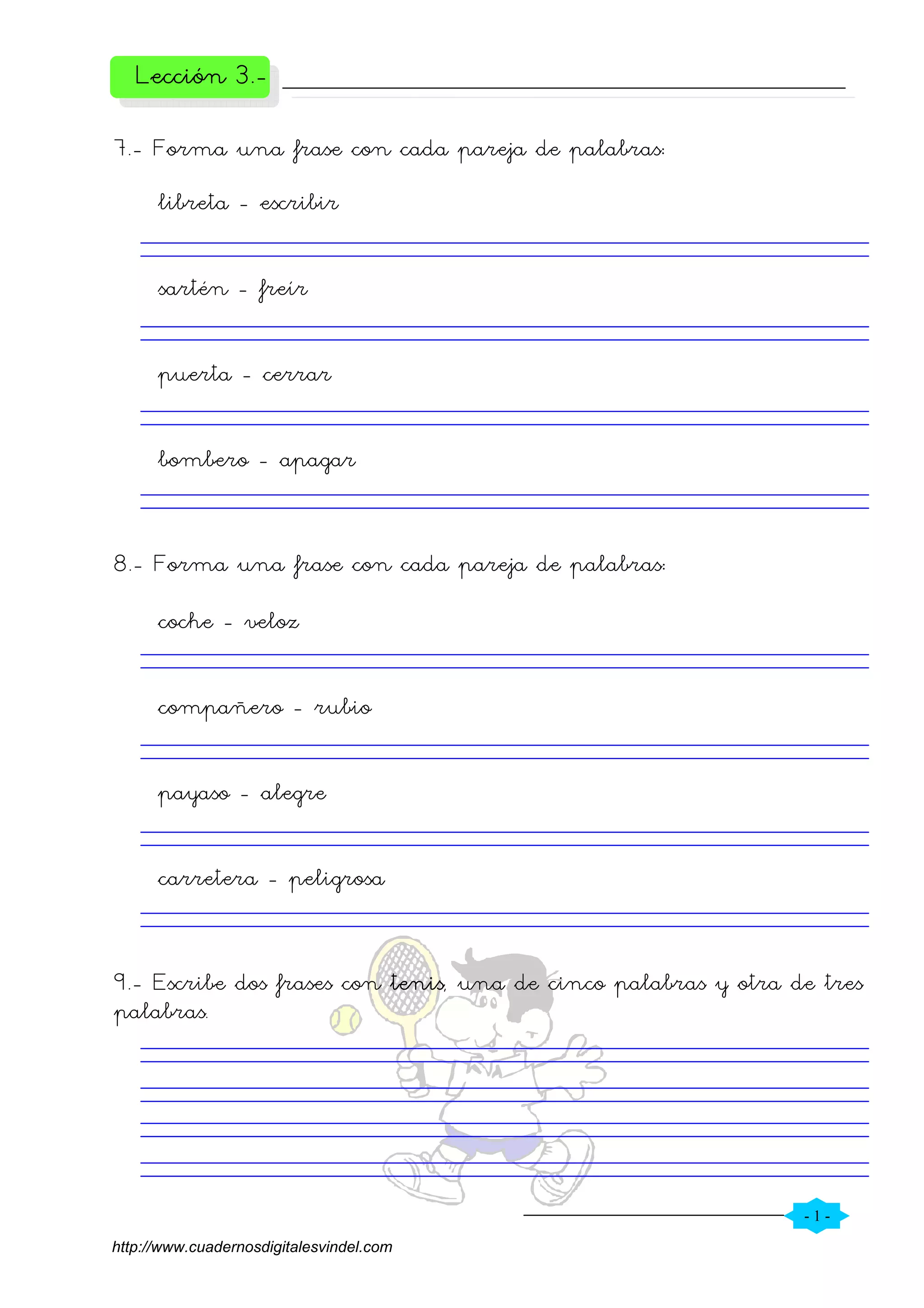 Lección 3.-

7.- Forma una frase con cada pareja de palabras:

libreta - escribir

sartén - freír

puerta - cerrar

bombero - apagar

8.- Forma una frase con cada pareja de palabras:

coche - veloz

compañero - rubio

payaso - alegre

carretera - peligrosa

9.- Escribe dos frases con tenis, una de cinco palabras y otra de tres palabras.

- 1 -

http://www.cuadernosdigitalesvindel.com